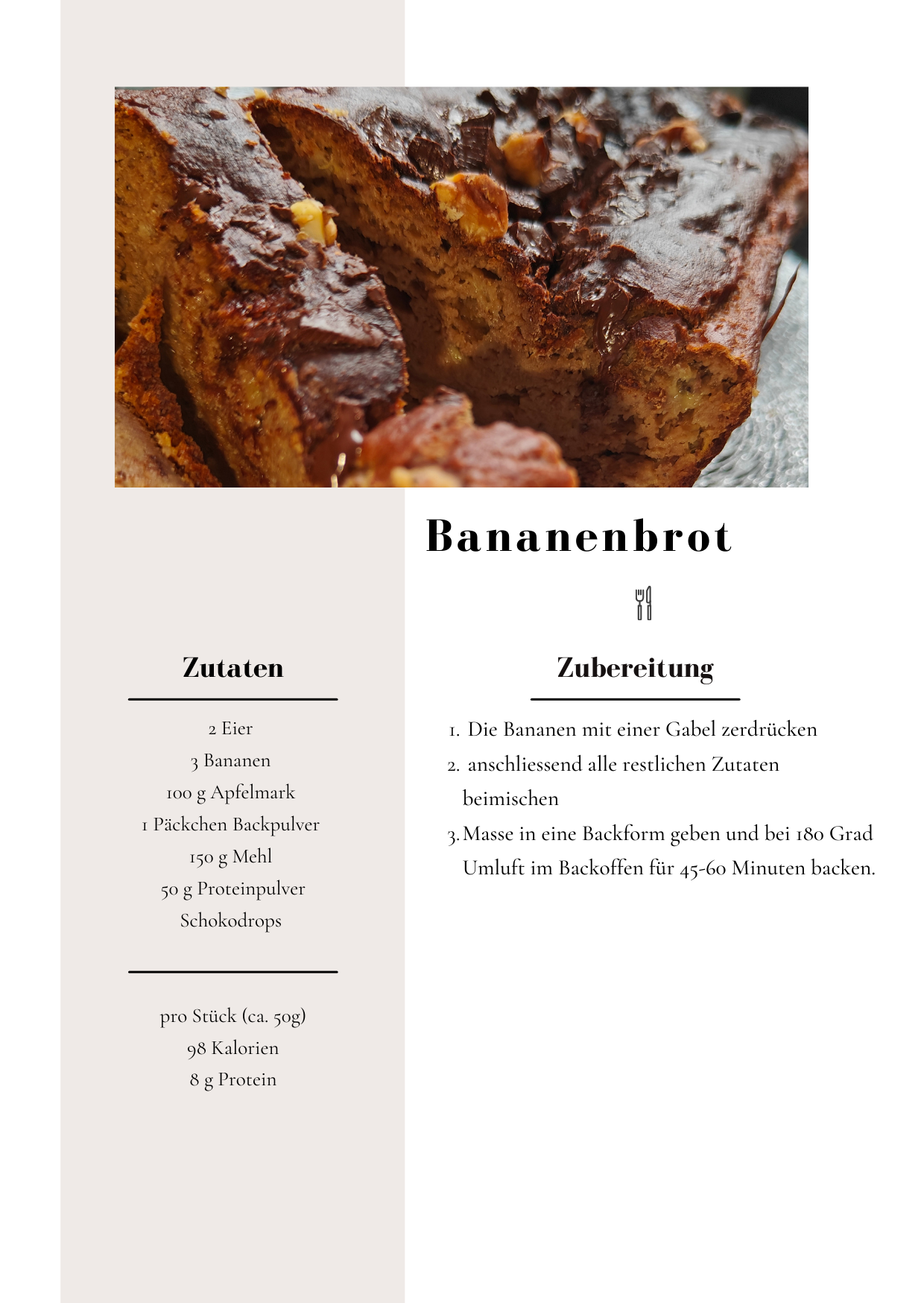 Bananenbrot

Zutaten

2 Eier
3 Bananen
100 g Apfelmark
1 Päckchen Backpulver
150 g Mehl
50 g Proteinpulver
Schokodrops

pro Stück (ca. 50g)
98 Kalorien
8 g Protein

Zubereitung

1. Die Bananen mit einer Gabel zerdrücken
2. anschliessend alle restlichen Zutaten beimischen
3. Masse in eine Backform geben und bei 180 Grad Umluft im Backoffen für 45-60 Minuten backen.